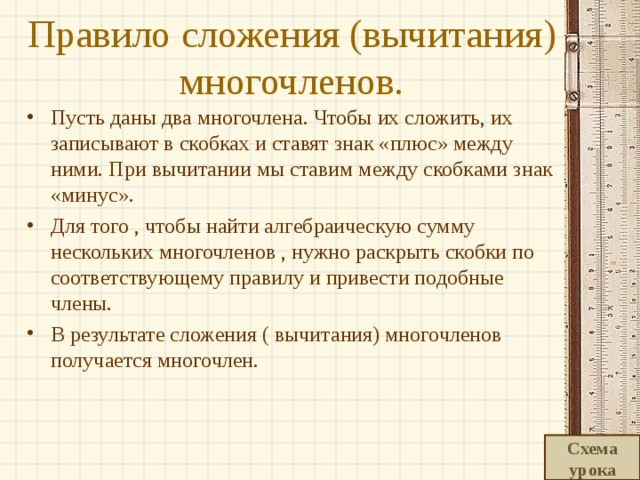 Правило сложения (вычитания) многочленов.

• Пусть даны два многочлена. Чтобы их сложить, их записывают в скобках и ставят знак «плюс» между ними. При вычитании мы ставим между скобками знак «минус».

• Для того , чтобы найти алгебраическую сумму нескольких многочленов , нужно раскрыть скобки по соответствующему правилу и привести подобные члены.

• В результате сложения ( вычитания) многочленов получается многочлен.

Схема урока